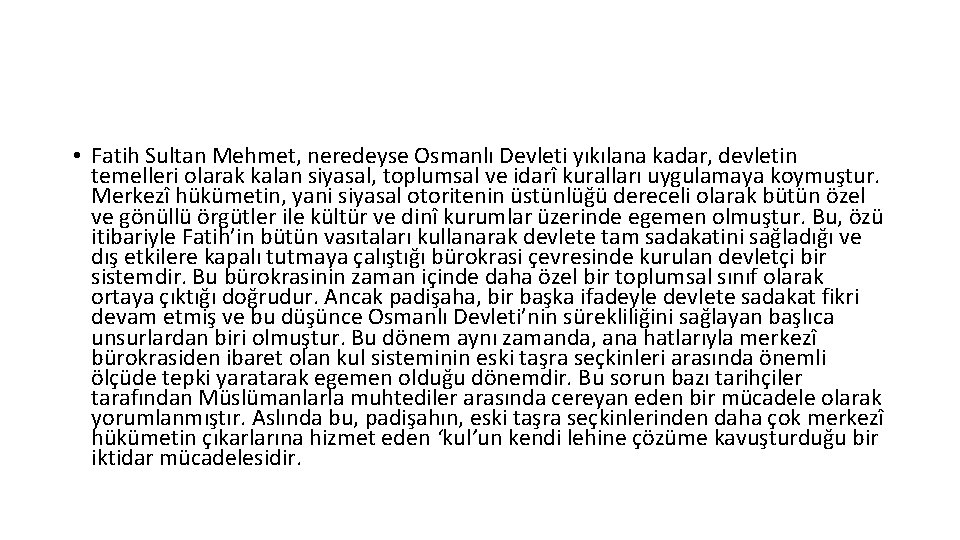 • Fatih Sultan Mehmet, neredeyse Osmanlı Devleti yıkılana kadar, devletin temelleri olarak kalan siyasal, toplumsal ve idarî kuralları uygulamaya koymuştur. Merkezî hükümetin, yani siyasal otoritenin üstünlüğü dereceli olarak bütün özel ve gönüllü örgütler ile kültür ve dinî kurumlar üzerinde egemen olmuştur. Bu, özü itibariyle Fatih'in bütün vasıtaları kullanarak devlete tam sadakatini sağladığı ve dış etkilere kapalı tutmaya çalıştığı bürokrasi çevresinde kurulan devletçi bir sistemdir. Bu bürokrasinin zaman içinde daha özel bir toplumsal sınıf olarak ortaya çıktığı doğrudur. Ancak padişaha, bir başka ifadeyle devlete sadakat fikri devam etmiş ve bu düşünce Osmanlı Devleti'nin sürekliliğini sağlayan başlıca unsurlardan biri olmuştur. Bu dönem aynı zamanda, ana hatlarıyla merkezî bürokrasiden ibaret olan kul sisteminin eski taşra seçkinleri arasında önemli ölçüde tepki yaratarak egemen olduğu dönemdir. Bu sorun bazı tarihçiler tarafından Müslümanlarla muhtediler arasında cereyan eden bir mücadele olarak yorumlanmıştır. Aslında bu, padişahın, eski taşra seçkinlerinden daha çok merkezî hükümetin çıkarlarına hizmet eden 'kul'un kendi lehine çözüme kavuşturduğu bir iktidar mücadelesidir.